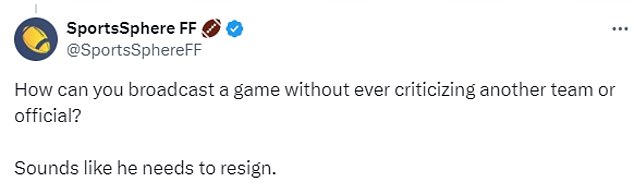 SportsSphere FF 🏈
@SportsSphereFF

...

How can you broadcast a game without ever criticizing another team or official?

Sounds like he needs to resign.